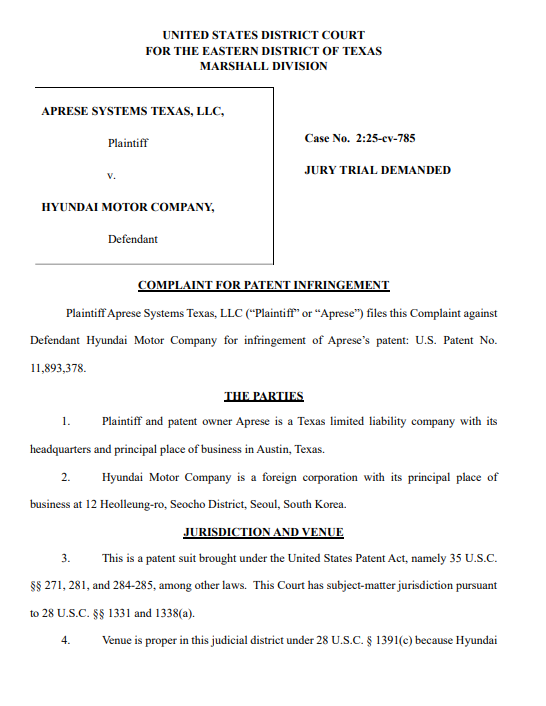 UNITED STATES DISTRICT COURT
FOR THE EASTERN DISTRICT OF TEXAS
MARSHALL DIVISION

APRESE SYSTEMS TEXAS, LLC,

Plaintiff

v.

HYUNDAI MOTOR COMPANY,

Defendant

Case No. 2:25-cv-785

JURY TRIAL DEMANDED

COMPLAINT FOR PATENT INFRINGEMENT

Plaintiff Aprese Systems Texas, LLC ("Plaintiff" or "Aprese") files this Complaint against Defendant Hyundai Motor Company for infringement of Aprese's patent: U.S. Patent No. 11,893,378.

THE PARTIES

1. Plaintiff and patent owner Aprese is a Texas limited liability company with its headquarters and principal place of business in Austin, Texas.

2. Hyundai Motor Company is a foreign corporation with its principal place of business at 12 Heolleung-ro, Seocho District, Seoul, South Korea.

JURISDICTION AND VENUE

3. This is a patent suit brought under the United States Patent Act, namely 35 U.S.C. §§ 271, 281, and 284-285, among other laws. This Court has subject-matter jurisdiction pursuant to 28 U.S.C. §§ 1331 and 1338(a).

4. Venue is proper in this judicial district under 28 U.S.C. § 1391(c) because Hyundai